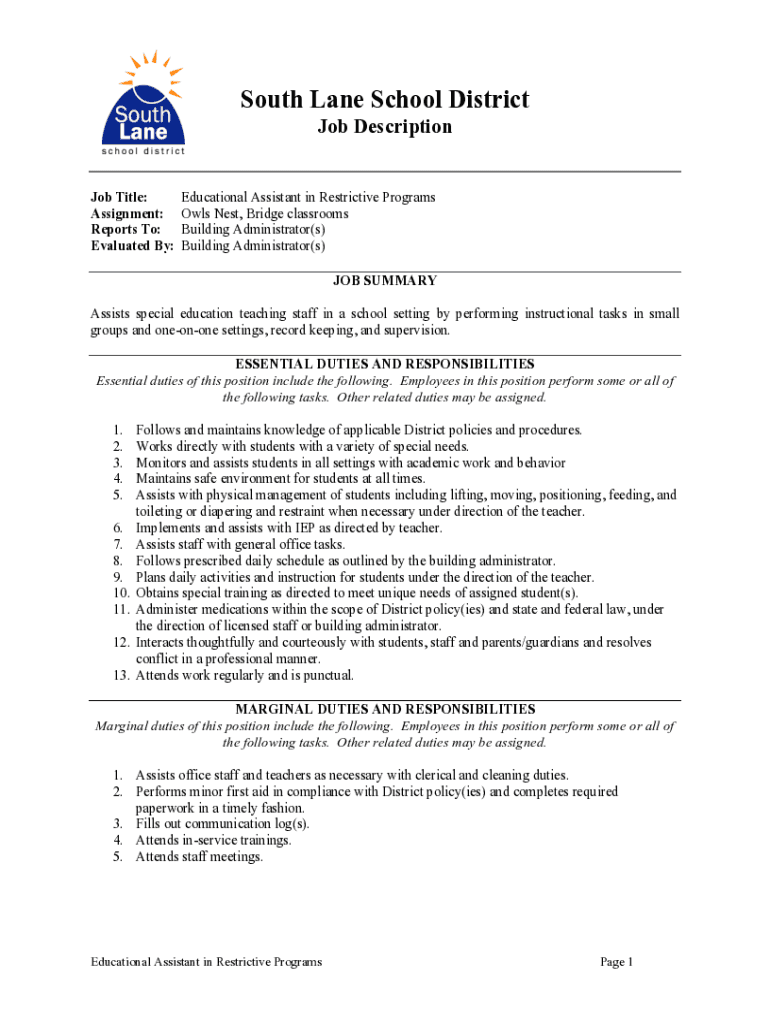 South Lane
school district

South Lane School District
Job Description

Job Title: Educational Assistant in Restrictive Programs
Assignment: Owls Nest, Bridge classrooms
Reports To: Building Administrator(s)
Evaluated By: Building Administrator(s)

JOB SUMMARY

Assists special education teaching staff in a school setting by performing instructional tasks in small groups and one-on-one settings, record keeping, and supervision.

ESSENTIAL DUTIES AND RESPONSIBILITIES
Essential duties of this position include the following. Employees in this position perform some or all of the following tasks. Other related duties may be assigned.

1. Follows and maintains knowledge of applicable District policies and procedures.
2. Works directly with students with a variety of special needs.
3. Monitors and assists students in all settings with academic work and behavior
4. Maintains safe environment for students at all times.
5. Assists with physical management of students including lifting, moving, positioning, feeding, and toileting or diapering and restraint when necessary under direction of the teacher.
6. Implements and assists with IEP as directed by teacher.
7. Assists staff with general office tasks.
8. Follows prescribed daily schedule as outlined by the building administrator.
9. Plans daily activities and instruction for students under the direction of the teacher.
10. Obtains special training as directed to meet unique needs of assigned student(s).
11. Administer medications within the scope of District policy(ies) and state and federal law, under the direction of licensed staff or building administrator.
12. Interacts thoughtfully and courteously with students, staff and parents/guardians and resolves conflict in a professional manner.
13. Attends work regularly and is punctual.

MARGINAL DUTIES AND RESPONSIBILITIES
Marginal duties of this position include the following. Employees in this position perform some or all of the following tasks. Other related duties may be assigned.

1. Assists office staff and teachers as necessary with clerical and cleaning duties.
2. Performs minor first aid in compliance with District policy(ies) and completes required paperwork in a timely fashion.
3. Fills out communication log(s).
4. Attends in-service trainings.
5. Attends staff meetings.

Educational Assistant in Restrictive Programs
Page 1